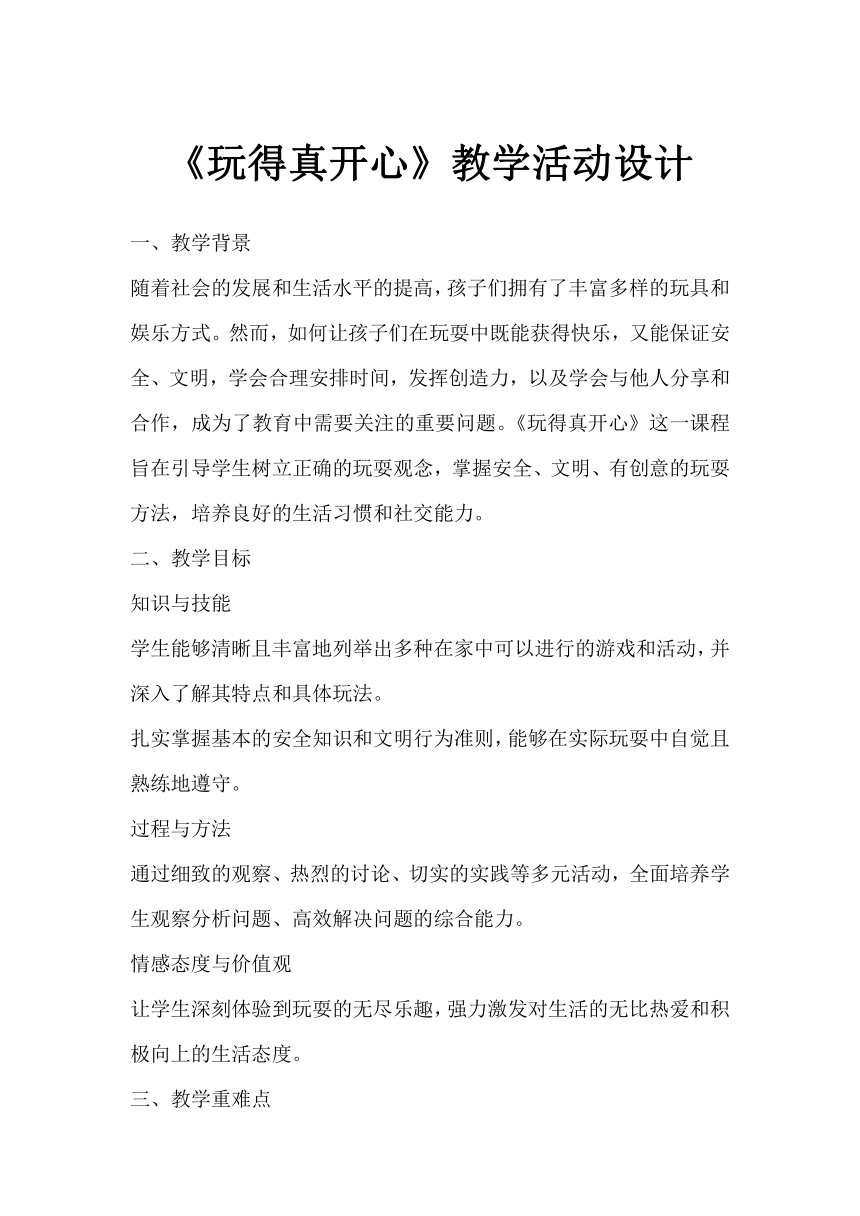 《玩得真开心》教学活动设计

一、教学背景

随着社会的发展和生活水平的提高，孩子们拥有了丰富多样的玩具和娱乐方式。然而，如何让孩子们在玩耍中既能获得快乐，又能保证安全、文明，学会合理安排时间，发挥创造力，以及学会与他人分享和合作，成为了教育中需要关注的重要问题。《玩得真开心》这一课程旨在引导学生树立正确的玩耍观念，掌握安全、文明、有创意的玩耍方法，培养良好的生活习惯和社交能力。

二、教学目标

知识与技能

学生能够清晰且丰富地列举出多种在家中可以进行的游戏和活动，并深入了解其特点和具体玩法。

扎实掌握基本的安全知识和文明行为准则，能够在实际玩耍中自觉且熟练地遵守。

过程与方法

通过细致的观察、热烈的讨论、切实的实践等多元活动，全面培养学生观察分析问题、高效解决问题的综合能力。

情感态度与价值观

让学生深刻体验到玩耍的无尽乐趣，强力激发对生活的无比热爱和积极向上的生活态度。

三、教学重难点